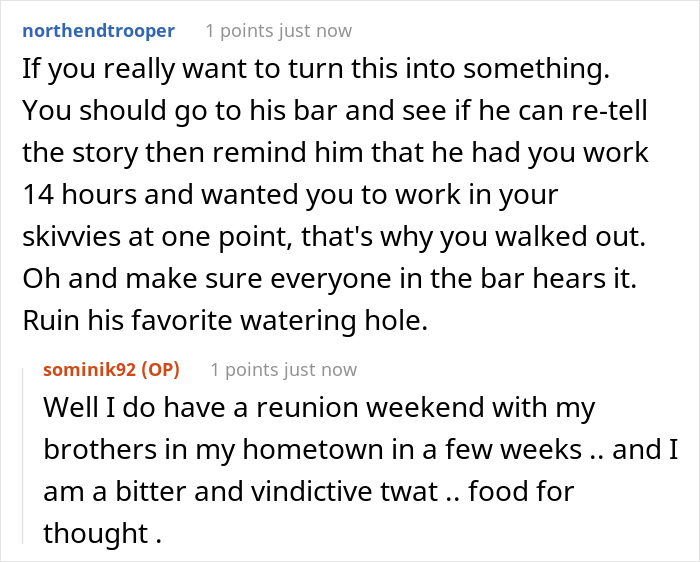 northendtrooper 1 points just now

If you really want to turn this into something. You should go to his bar and see if he can re-tell the story then remind him that he had you work 14 hours and wanted you to work in your skivvies at one point, that's why you walked out. Oh and make sure everyone in the bar hears it. Ruin his favorite watering hole.

sominik92 (OP) 1 points just now

Well I do have a reunion weekend with my brothers in my hometown in a few weeks .. and I am a bitter and vindictive twat .. food for thought .